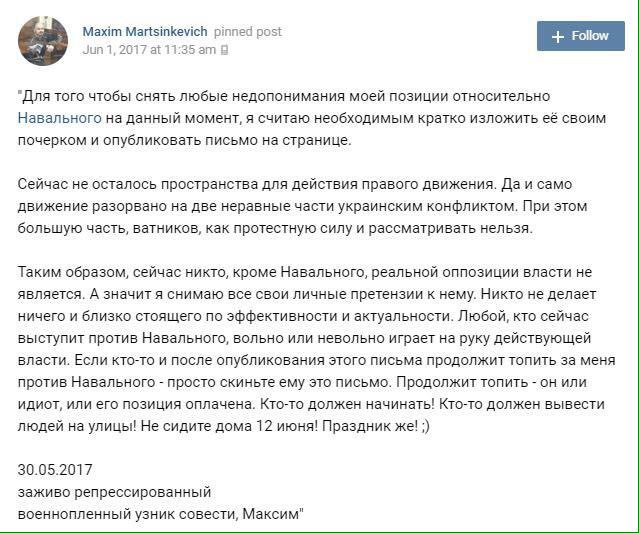 Maxim Martsinkevich pinned post
Jun 1, 2017 at 11:35 am

+ Follow

"Для того чтобы снять любые недопонимания моей позиции относительно Навального на данный момент, я считаю необходимым кратко изложить её своим почерком и опубликовать письмо на странице.

Сейчас не осталось пространства для действия правого движения. Да и само движение разорвано на две неравные части украинским конфликтом. При этом большую часть, ватников, как протестную силу и рассматривать нельзя.

Таким образом, сейчас никто, кроме Навального, реальной оппозиции власти не является. А значит я снимаю все свои личные претензии к нему. Никто не делает ничего и близко стоящего по эффективности и актуальности. Любой, кто сейчас выступит против Навального, вольно или невольно играет на руку действующей власти. Если кто-то и после опубликования этого письма продолжит топить за меня против Навального - просто скиньте ему это письмо. Продолжит топить - он или идиот, или его позиция оплачена. Кто-то должен начинать! Кто-то должен вывести людей на улицы! Не сидите дома 12 июня! Праздник же! ;)

30.05.2017
заживо репрессированный
военнопленный узник совести, Максим"